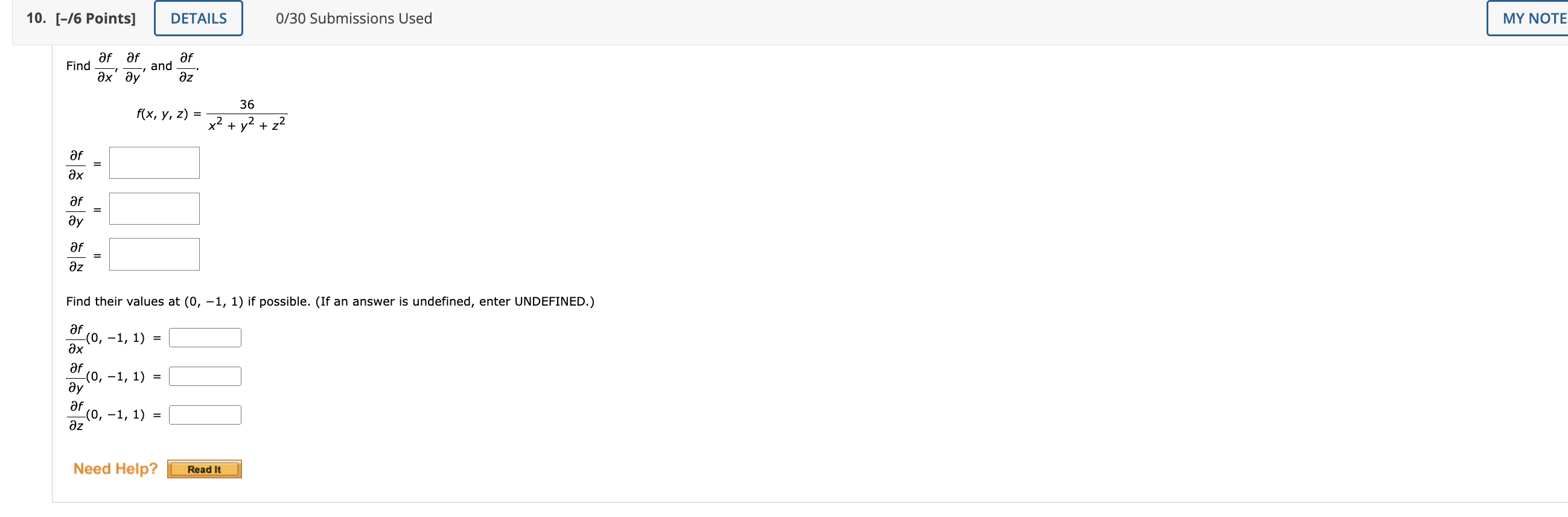 10. [–/6 Points] DETAILS 0/30 Submissions Used MY NOTE

Find $\frac{\partial f}{\partial x}$, $\frac{\partial f}{\partial y}$, and $\frac{\partial f}{\partial z}$.

$f(x, y, z) = \frac{36}{x^2 + y^2 + z^2}$

$\frac{\partial f}{\partial x} =$

$\frac{\partial f}{\partial y} =$

$\frac{\partial f}{\partial z} =$

Find their values at (0, −1, 1) if possible. (If an answer is undefined, enter UNDEFINED.)

$\frac{\partial f}{\partial x}(0, -1, 1) =$

$\frac{\partial f}{\partial y}(0, -1, 1) =$

$\frac{\partial f}{\partial z}(0, -1, 1) =$

Need Help? Read It